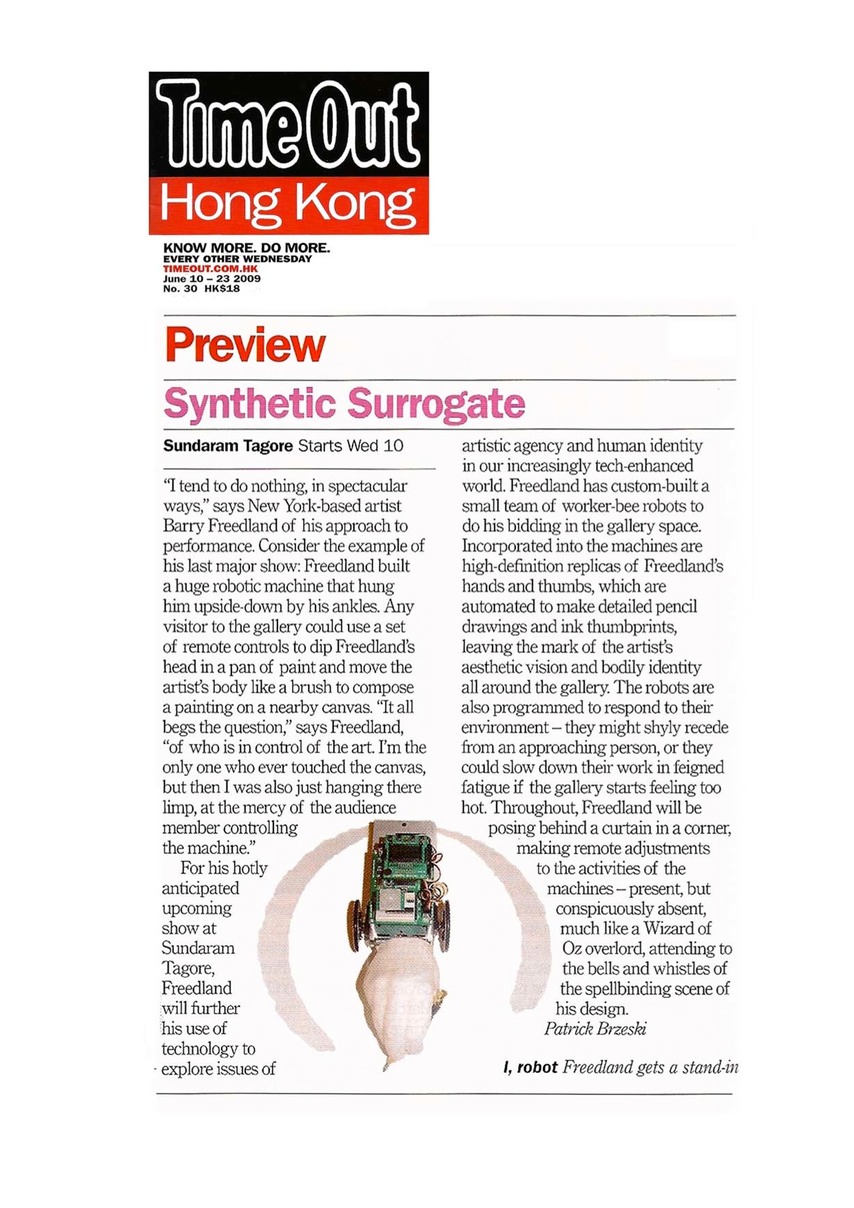 Time Out
Hong Kong

KNOW MORE. DO MORE.
EVERY OTHER WEDNESDAY
TIMEOUT.COM.HK
June 10 – 23 2009
No. 30 HK$18

Preview

Synthetic Surrogate

Sundaram Tagore Starts Wed 10

"I tend to do nothing, in spectacular ways," says New York-based artist Barry Freedland of his approach to performance. Consider the example of his last major show: Freedland built a huge robotic machine that hung him upside-down by his ankles. Any visitor to the gallery could use a set of remote controls to dip Freedland's head in a pan of paint and move the artist's body like a brush to compose a painting on a nearby canvas. "It all begs the question," says Freedland, "of who is in control of the art. I'm the only one who ever touched the canvas, but then I was also just hanging there limp, at the mercy of the audience member controlling the machine."

For his hotly anticipated upcoming show at Sundaram Tagore, Freedland will further his use of technology to explore issues of artistic agency and human identity in our increasingly tech-enhanced world. Freedland has custom-built a small team of worker-bee robots to do his bidding in the gallery space. Incorporated into the machines are high-definition replicas of Freedland's hands and thumbs, which are automated to make detailed pencil drawings and ink thumbprints, leaving the mark of the artist's aesthetic vision and bodily identity all around the gallery. The robots are also programmed to respond to their environment – they might shyly recede from an approaching person, or they could slow down their work in feigned fatigue if the gallery starts feeling too hot. Throughout, Freedland will be posing behind a curtain in a corner, making remote adjustments to the activities of the machines – present, but conspicuously absent, much like a Wizard of Oz overlord, attending to the bells and whistles of the spellbinding scene of his design.
Patrick Brzeski

I, robot Freedland gets a stand-in